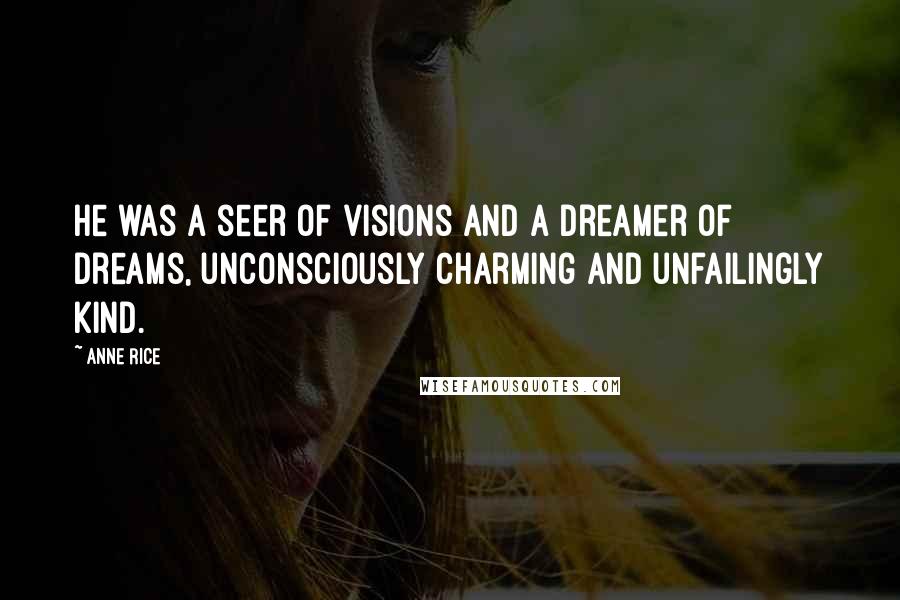 HE WAS A SEER OF VISIONS AND A DREAMER OF DREAMS, UNCONSCIOUSLY CHARMING AND UNFAILINGLY KIND.

~ ANNE RICE

WISEFAMOUSQUOTES.COM